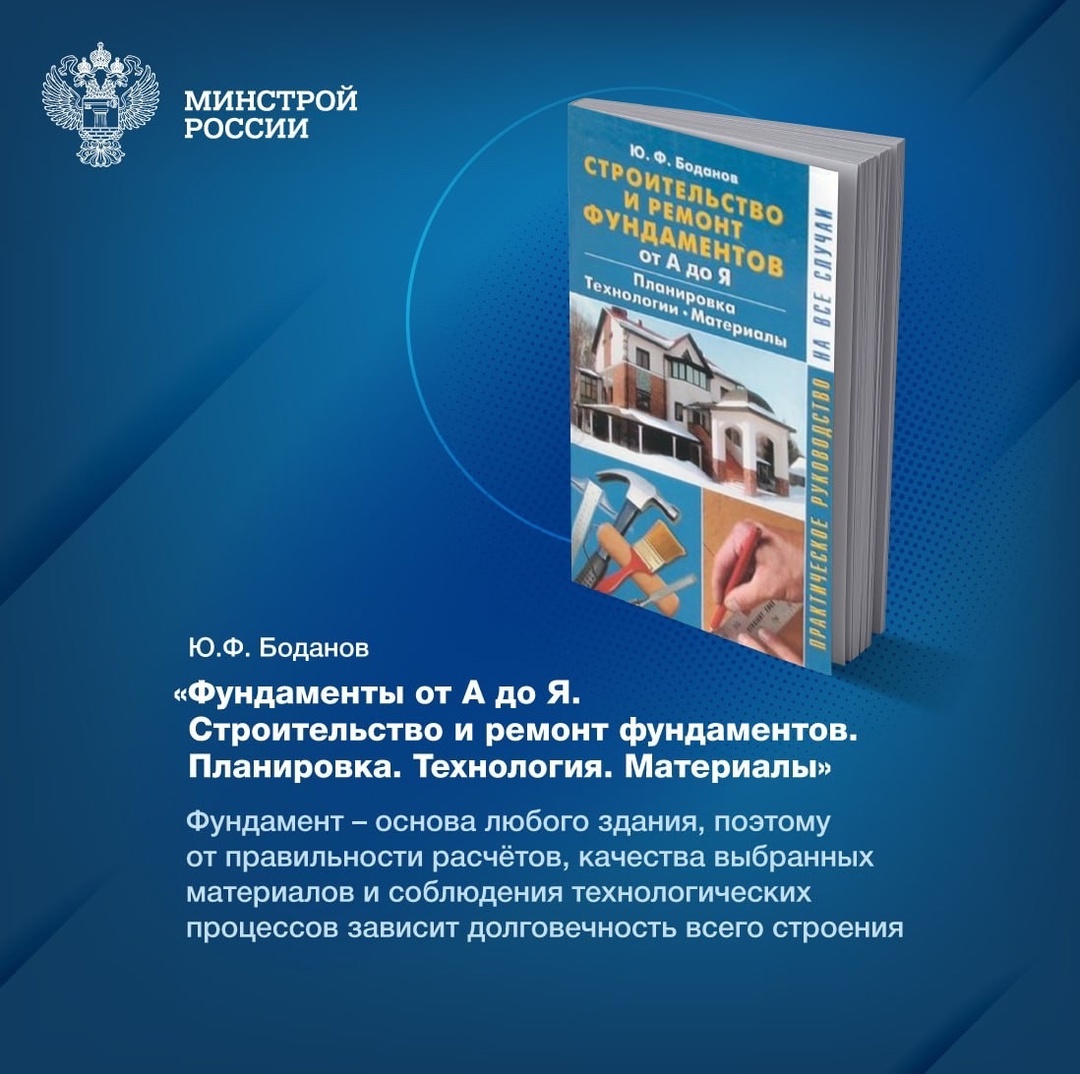 МИНСТРОЙ
РОССИИ

Ю. Ф. Боданов
СТРОИТЕЛЬСТВО И РЕМОНТ ФУНДАМЕНТОВ
от А до Я
Планировка
Технологии • Материалы
ПРАКТИЧЕСКОЕ РУКОВОДСТВО НА ВСЕ СЛУЧАИ

Ю.Ф. Боданов

«Фундаменты от А до Я.
Строительство и ремонт фундаментов.
Планировка. Технология. Материалы»

Фундамент – основа любого здания, поэтому от правильности расчётов, качества выбранных материалов и соблюдения технологических процессов зависит долговечность всего строения